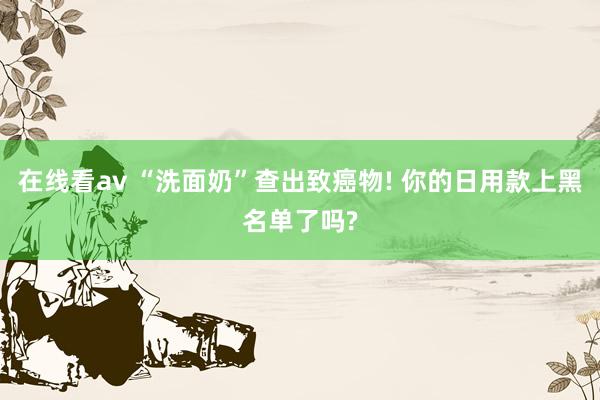 在线看av “洗面奶”查出致癌物! 你的日用款上黑名单了吗?